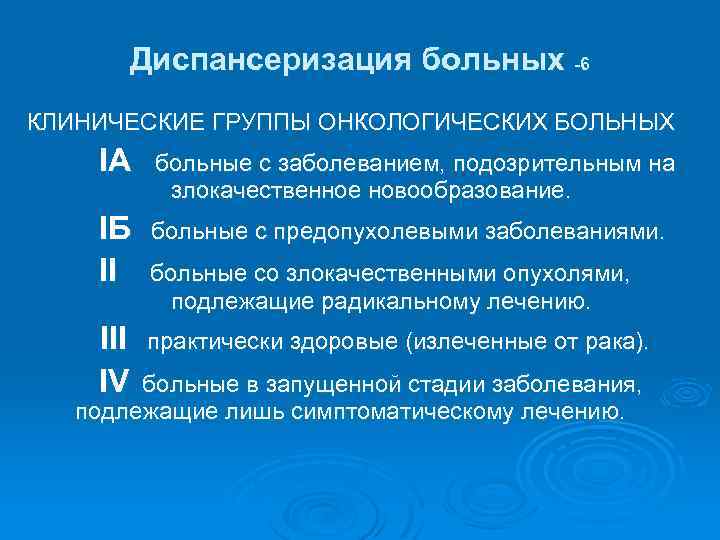 Диспансеризация больных -6

КЛИНИЧЕСКИЕ ГРУППЫ ОНКОЛОГИЧЕСКИХ БОЛЬНЫХ

IА больные с заболеванием, подозрительным на злокачественное новообразование.

IБ больные с предопухолевыми заболеваниями.

II больные со злокачественными опухолями, подлежащие радикальному лечению.

III практически здоровые (излеченные от рака).

IV больные в запущенной стадии заболевания, подлежащие лишь симптоматическому лечению.